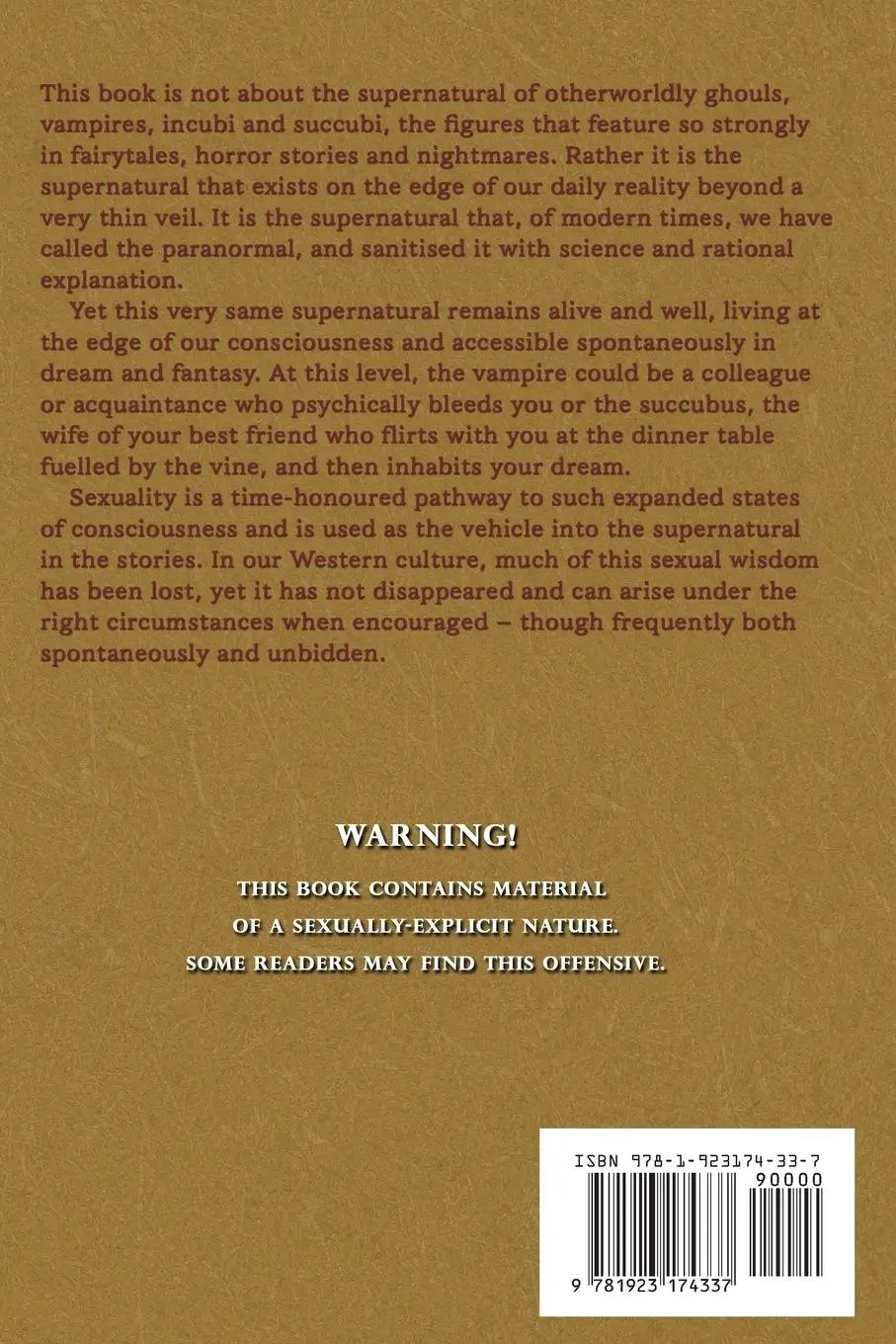 This book is not about the supernatural of otherworldly ghouls, vampires, incubi and succubi, the figures that feature so strongly in fairytales, horror stories and nightmares. Rather it is the supernatural that exists on the edge of our daily reality beyond a very thin veil. It is the supernatural that, of modern times, we have called the paranormal, and sanitised it with science and rational explanation.

Yet this very same supernatural remains alive and well, living at the edge of our consciousness and accessible spontaneously in dream and fantasy. At this level, the vampire could be a colleague or acquaintance who psychically bleeds you or the succubus, the wife of your best friend who flirts with you at the dinner table fuelled by the vine, and then inhabits your dream.

Sexuality is a time-honoured pathway to such expanded states of consciousness and is used as the vehicle into the supernatural in the stories. In our Western culture, much of this sexual wisdom has been lost, yet it has not disappeared and can arise under the right circumstances when encouraged – though frequently both spontaneously and unbidden.

WARNING!

THIS BOOK CONTAINS MATERIAL OF A SEXUALLY-EXPLICIT NATURE. SOME READERS MAY FIND THIS OFFENSIVE.

ISBN 978-1-923174-33-7

90000

9 781923 174337